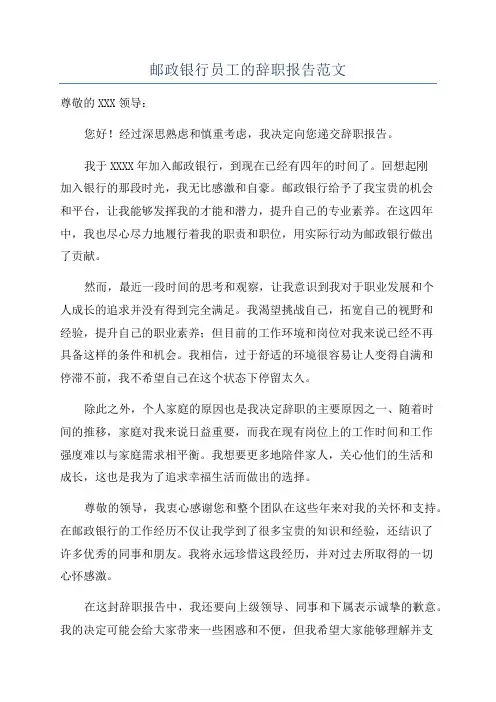 邮政银行员工的辞职报告范文

尊敬的 XXX 领导：

您好！经过深思熟虑和慎重考虑，我决定向您递交辞职报告。

我于 XXXX 年加入邮政银行，到现在已经有四年的时间了。回想起刚加入银行的那段时光，我无比感激和自豪。邮政银行给予了我宝贵的机会和平台，让我能够发挥我的才能和潜力，提升自己的专业素养。在这四年中，我也尽心尽力地履行着我的职责和职位，用实际行动为邮政银行做出了贡献。

然而，最近一段时间的思考和观察，让我意识到我对于职业发展和个人成长的追求并没有得到完全满足。我渴望挑战自己，拓宽自己的视野和经验，提升自己的职业素养；但目前的工作环境和岗位对我来说已经不再具备这样的条件和机会。我相信，过于舒适的环境很容易让人变得自满和停滞不前，我不希望自己在这个状态下停留太久。

除此之外，个人家庭的原因也是我决定辞职的主要原因之一、随着时间的推移，家庭对我来说日益重要，而我在现有岗位上的工作时间和工作强度难以与家庭需求相平衡。我想要更多地陪伴家人，关心他们的生活和成长，这也是我为了追求幸福生活而做出的选择。

尊敬的领导，我衷心感谢您和整个团队在这些年来对我的关怀和支持。在邮政银行的工作经历不仅让我学到了很多宝贵的知识和经验，还结识了许多优秀的同事和朋友。我将永远珍惜这段经历，并对过去所取得的一切心怀感激。

在这封辞职报告中，我还要向上级领导、同事和下属表示诚挚的歉意。我的决定可能会给大家带来一些困惑和不便，但我希望大家能够理解并支